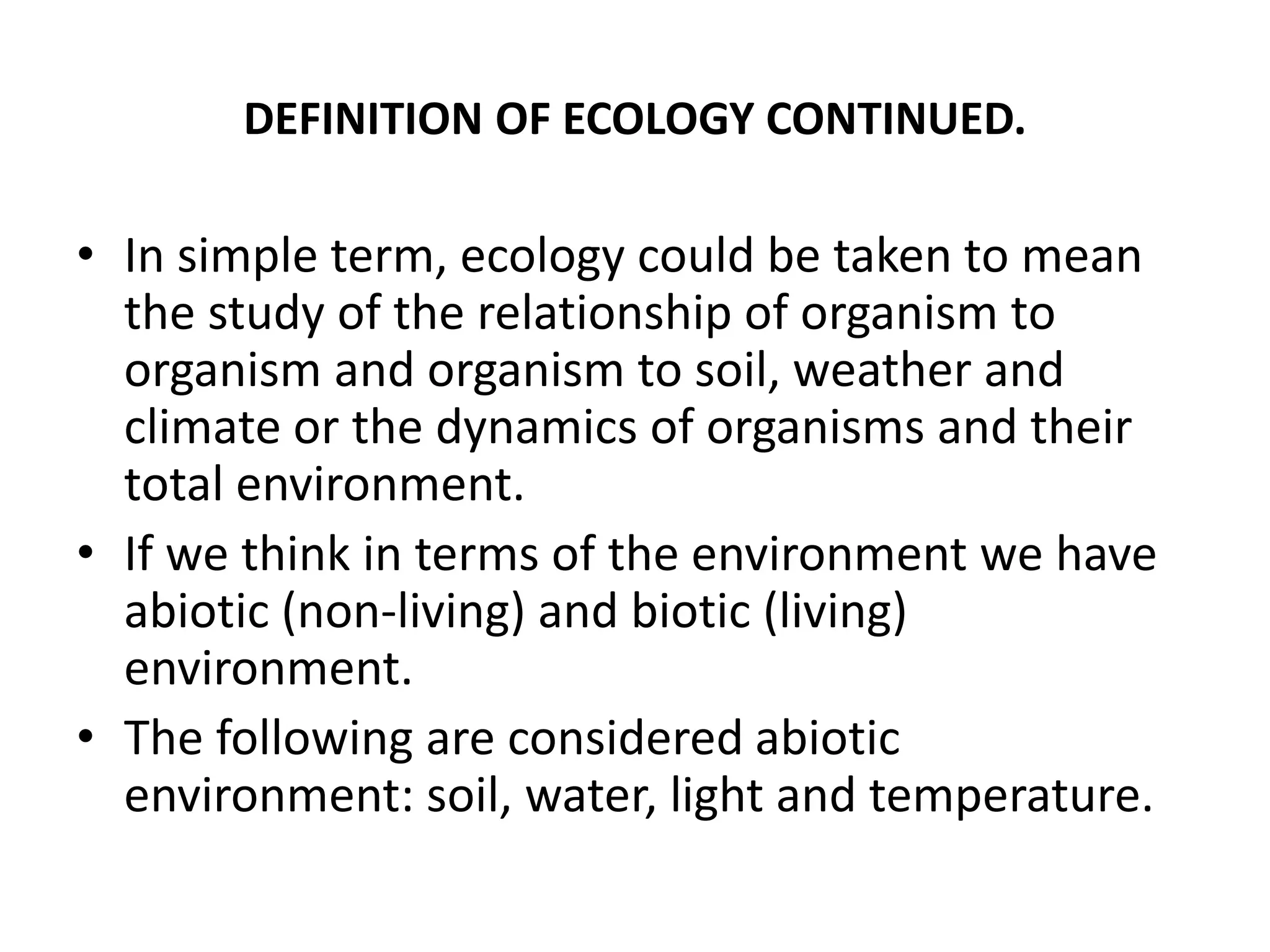 DEFINITION OF ECOLOGY CONTINUED.

• In simple term, ecology could be taken to mean the study of the relationship of organism to organism and organism to soil, weather and climate or the dynamics of organisms and their total environment.

• If we think in terms of the environment we have abiotic (non-living) and biotic (living) environment.

• The following are considered abiotic environment: soil, water, light and temperature.